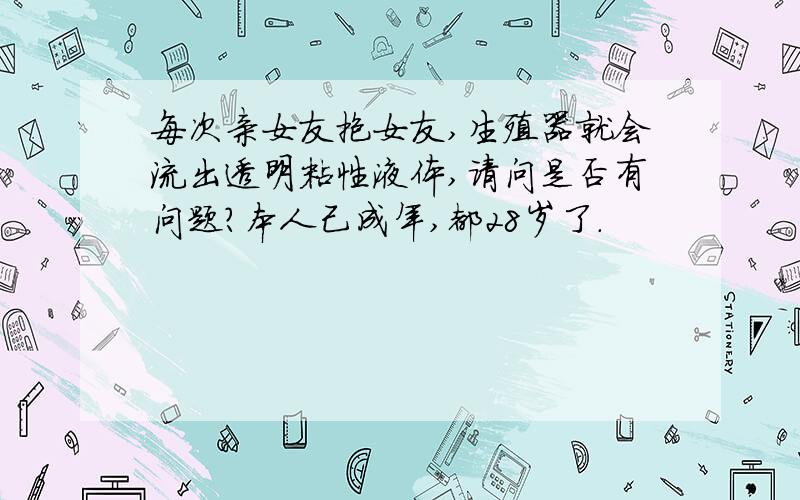 每次亲女友抱女友,生殖器就会流出透明粘性液体,请问是否有问题?本人已成年,都28岁了.

STATIONERY